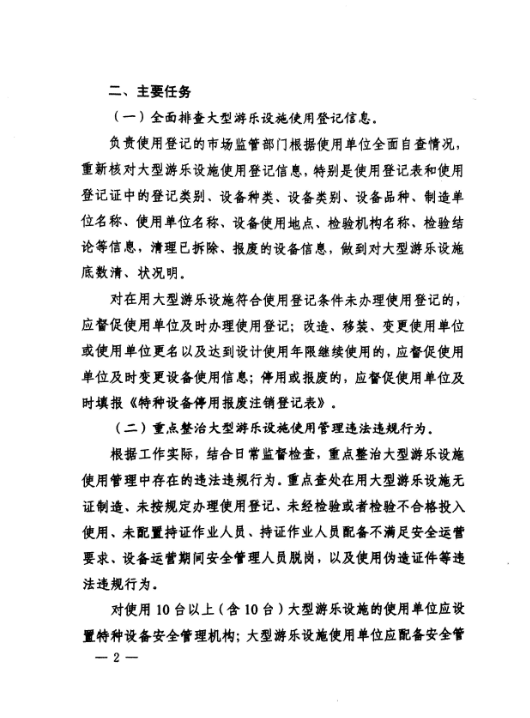 二、主要任务

（一）全面排查大型游乐设施使用登记信息。

负责使用登记的市场监管部门根据使用单位全面自查情况，重新核对大型游乐设施使用登记信息，特别是使用登记表和使用登记证中的登记类别、设备种类、设备类别、设备品种、制造单位名称、使用单位名称、设备使用地点、检验机构名称、检验结论等信息，清理已拆除、报废的设备信息，做到对大型游乐设施底数清、状况明。

对在用大型游乐设施符合使用登记条件未办理使用登记的，应督促使用单位及时办理使用登记；改造、移装、变更使用单位或使用单位更名以及达到设计使用年限继续使用的，应督促使用单位及时变更设备使用信息；停用或报废的，应督促使用单位及时填报《特种设备停用报废注销登记表》。

（二）重点整治大型游乐设施使用管理违法违规行为。

根据工作实际，结合日常监督检查，重点整治大型游乐设施使用管理中存在的违法违规行为。重点查处在用大型游乐设施无证制造、未按规定办理使用登记、未经检验或者检验不合格投入使用、未配置持证作业人员、持证作业人员配备不满足安全运营要求、设备运营期间安全管理人员脱岗，以及使用伪造证件等违法违规行为。

对使用10台以上（含10台）大型游乐设施的使用单位应设置特种设备安全管理机构；大型游乐设施使用单位应配备安全管

— 2 —